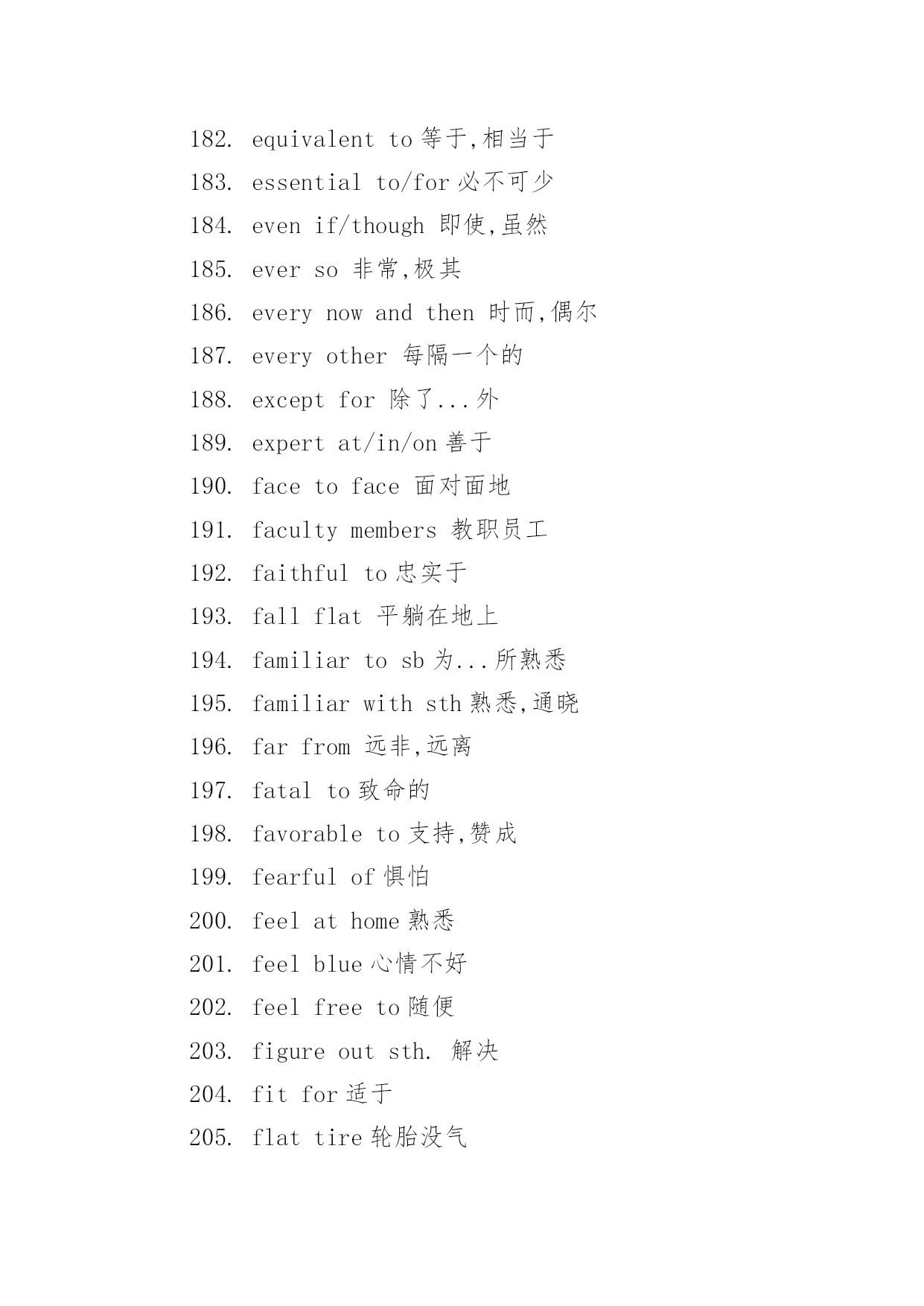 182. equivalent to 等于,相当于
183. essential to/for 必不可少
184. even if/though 即使,虽然
185. ever so 非常,极其
186. every now and then 时而,偶尔
187. every other 每隔一个的
188. except for 除了...外
189. expert at/in/on 善于
190. face to face 面对面地
191. faculty members 教职员工
192. faithful to 忠实于
193. fall flat 平躺在地上
194. familiar to sb 为...所熟悉
195. familiar with sth 熟悉,通晓
196. far from 远非,远离
197. fatal to 致命的
198. favorable to 支持,赞成
199. fearful of 惧怕
200. feel at home 熟悉
201. feel blue 心情不好
202. feel free to 随便
203. figure out sth. 解决
204. fit for 适于
205. flat tire 轮胎没气